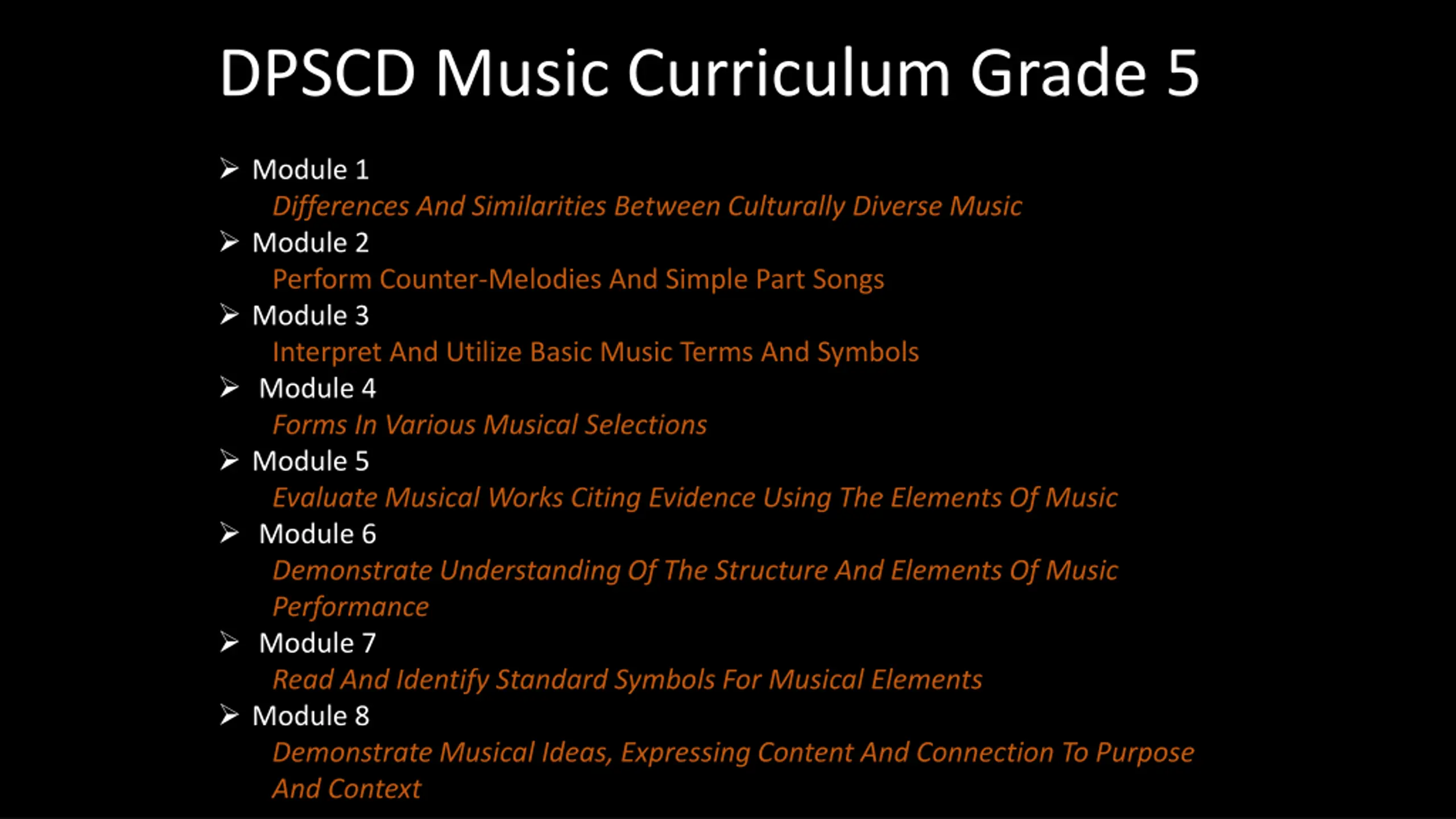 DPSCD Music Curriculum Grade 5

➢ Module 1
Differences And Similarities Between Culturally Diverse Music
➢ Module 2
Perform Counter-Melodies And Simple Part Songs
➢ Module 3
Interpret And Utilize Basic Music Terms And Symbols
➢ Module 4
Forms In Various Musical Selections
➢ Module 5
Evaluate Musical Works Citing Evidence Using The Elements Of Music
➢ Module 6
Demonstrate Understanding Of The Structure And Elements Of Music Performance
➢ Module 7
Read And Identify Standard Symbols For Musical Elements
➢ Module 8
Demonstrate Musical Ideas, Expressing Content And Connection To Purpose And Context